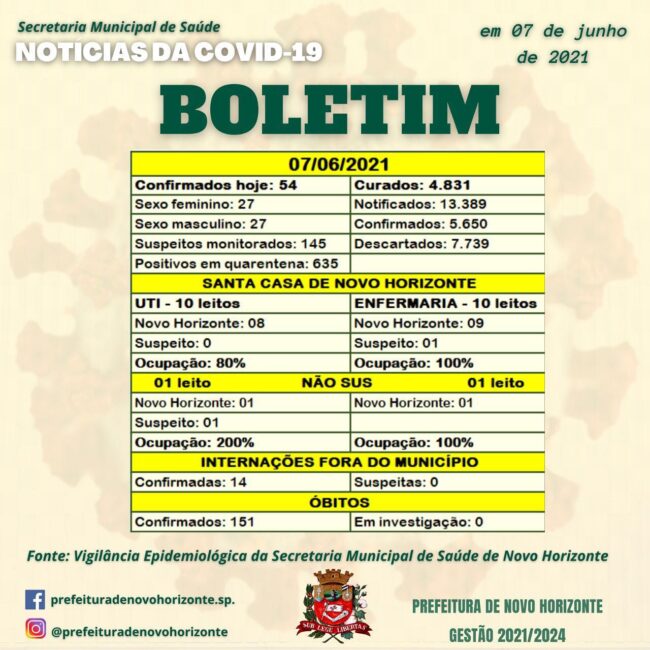 Secretaria Municipal de Saúde
NOTICIAS DA COVID-19

em 07 de junho de 2021

BOLETIM

| 07/06/2021 | |
|---|---|
| Confirmados hoje: 54 | Curados: 4.831 |
| Sexo feminino: 27 | Notificados: 13.389 |
| Sexo masculino: 27 | Confirmados: 5.650 |
| Suspeitos monitorados: 145 | Descartados: 7.739 |
| Positivos em quarentena: 635 | |
| SANTA CASA DE NOVO HORIZONTE | |
| UTI - 10 leitos | ENFERMARIA - 10 leitos |
| Novo Horizonte: 08 | Novo Horizonte: 09 |
| Suspeito: 0 | Suspeito: 01 |
| Ocupação: 80% | Ocupação: 100% |
| 01 leito NÃO SUS | 01 leito |
| Novo Horizonte: 01 | Novo Horizonte: 01 |
| Suspeito: 01 | |
| Ocupação: 200% | Ocupação: 100% |
| INTERNAÇÕES FORA DO MUNICÍPIO | |
| Confirmadas: 14 | Suspeitas: 0 |
| ÓBITOS | |
| Confirmados: 151 | Em investigação: 0 |

Fonte: Vigilância Epidemiológica da Secretaria Municipal de Saúde de Novo Horizonte

prefeituradenovohorizonte.sp.
@prefeituradenovohorizonte

SUB LEGE LIBERTAS

PREFEITURA DE NOVO HORIZONTE
GESTÃO 2021/2024